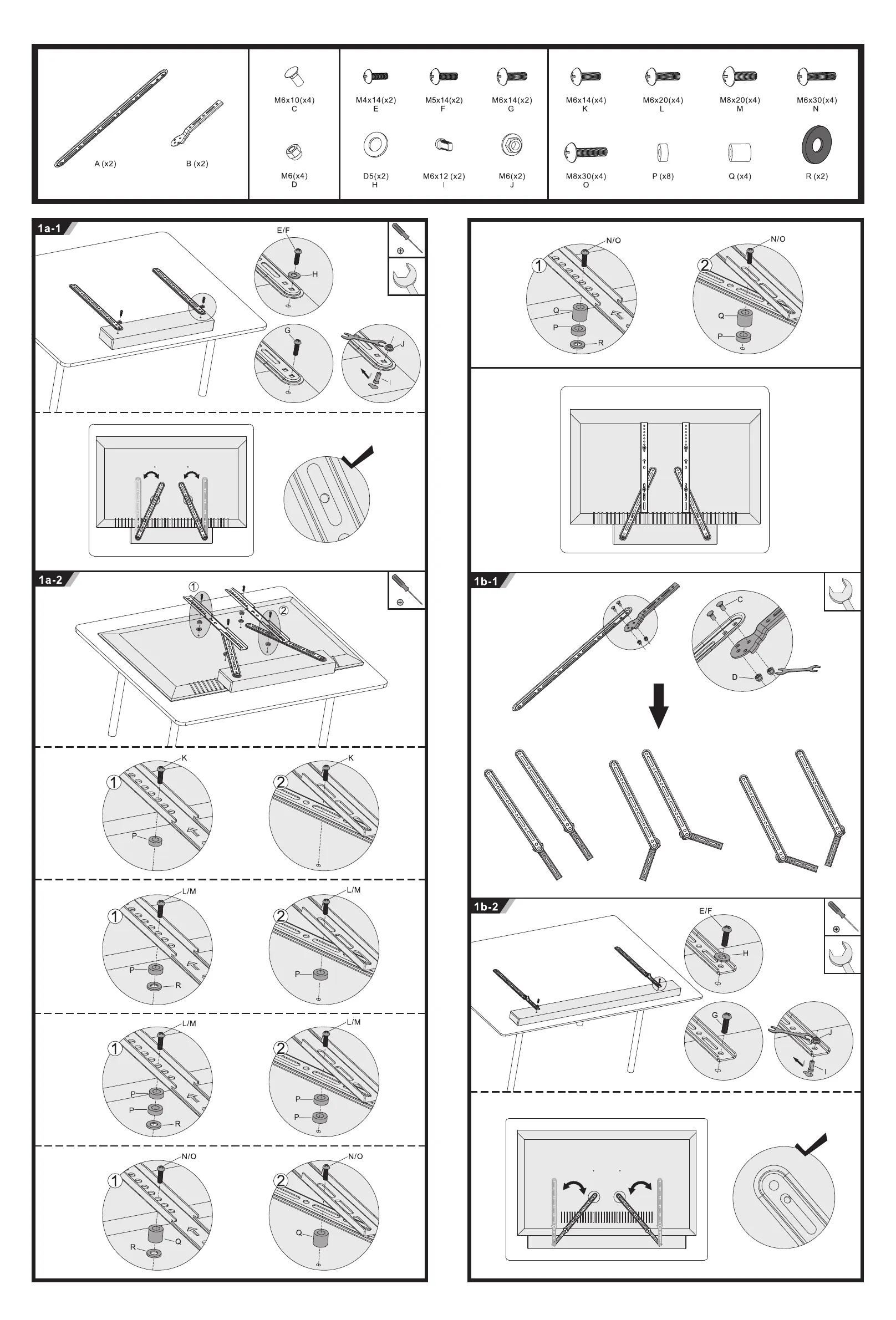 A (x2)
B (x2)

M6x10(x4)
C

M6(x4)
D

M4x14(x2)
E

M5x14(x2)
F

M6x14(x2)
G

D5(x2)
H

M6x12 (x2)
I

M6(x2)
J

M6x14(x4)
K

M6x20(x4)
L

M8x20(x4)
M

M6x30(x4)
N

M8x30(x4)
O

P (x8)

Q (x4)

R (x2)

1a-1
E/F
H
G
J
I

1a-2
1
2
1 K
P
2 K
1 L/M
P
R
2 L/M
P
1 L/M
P
P
R
2 L/M
P
P
1 N/O
R
Q
2 N/O
Q

1 N/O
Q
P
R
2 N/O
Q
P

1b-1
C
D

1b-2
E/F
H
G
J
I